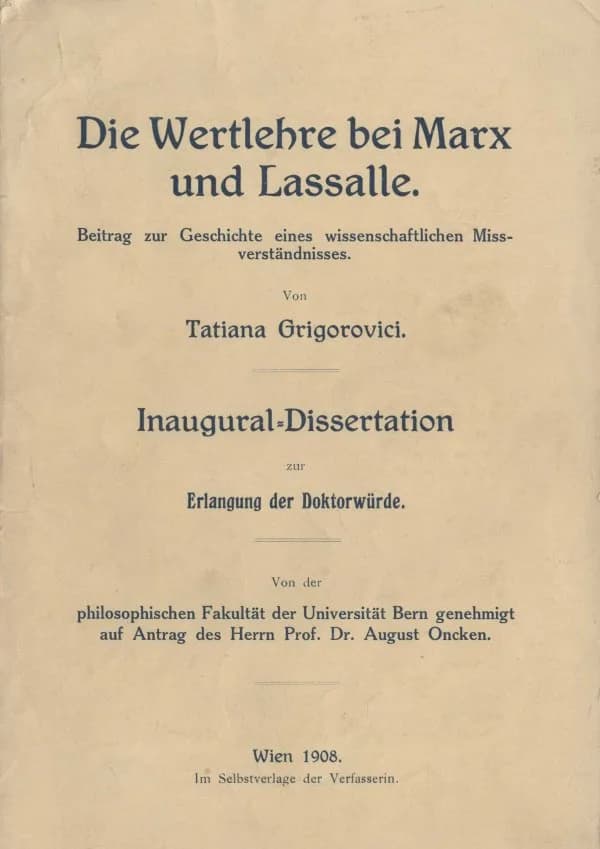 Die Wertlehre bei Marx und Lassalle.

Beitrag zur Geschichte eines wissenschaftlichen Missverständnisses.

Von

Tatiana Grigorovici.

Inaugural-Dissertation

zur

Erlangung der Doktorwürde.

Von der

philosophischen Fakultät der Universität Bern genehmigt auf Antrag des Herrn Prof. Dr. August Oncken.

Wien 1908.
Im Selbstverlage der Verfasserin.